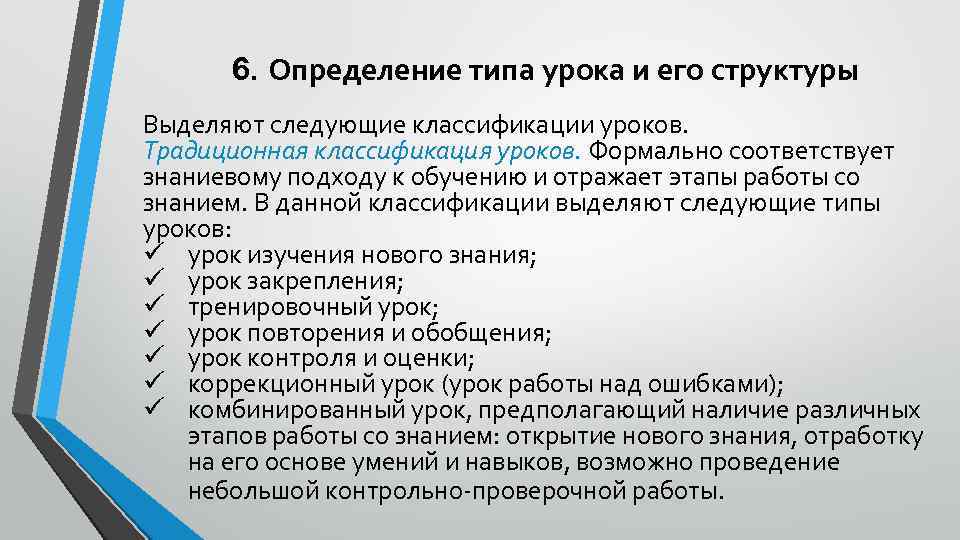 6. Определение типа урока и его структуры

Выделяют следующие классификации уроков.
Традиционная классификация уроков. Формально соответствует знаниевому подходу к обучению и отражает этапы работы со знанием. В данной классификации выделяют следующие типы уроков:
✓ урок изучения нового знания;
✓ урок закрепления;
✓ тренировочный урок;
✓ урок повторения и обобщения;
✓ урок контроля и оценки;
✓ коррекционный урок (урок работы над ошибками);
✓ комбинированный урок, предполагающий наличие различных этапов работы со знанием: открытие нового знания, отработку на его основе умений и навыков, возможно проведение небольшой контрольно-проверочной работы.